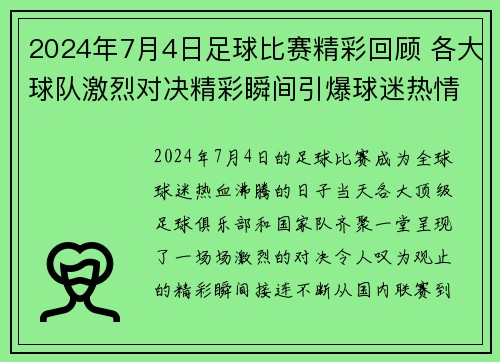 2024年7月4日足球比赛精彩回顾 各大球队激烈对决精彩瞬间引爆球迷热情

2024年7月4日的足球比赛成为全球球迷热血沸腾的日子当天各大顶级足球俱乐部和国家队齐聚一堂呈现了一场场激烈的对决令人叹为观止的精彩瞬间接连不断从国内联赛到